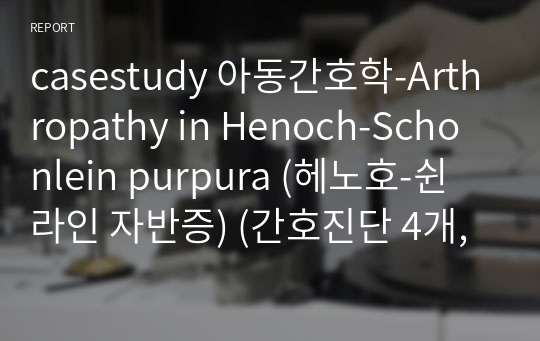 REPORT

casestudy 아동간호학-Arthropathy in Henoch-Schonlein purpura (헤노호-쉰라인 자반증) (간호진단 4개,